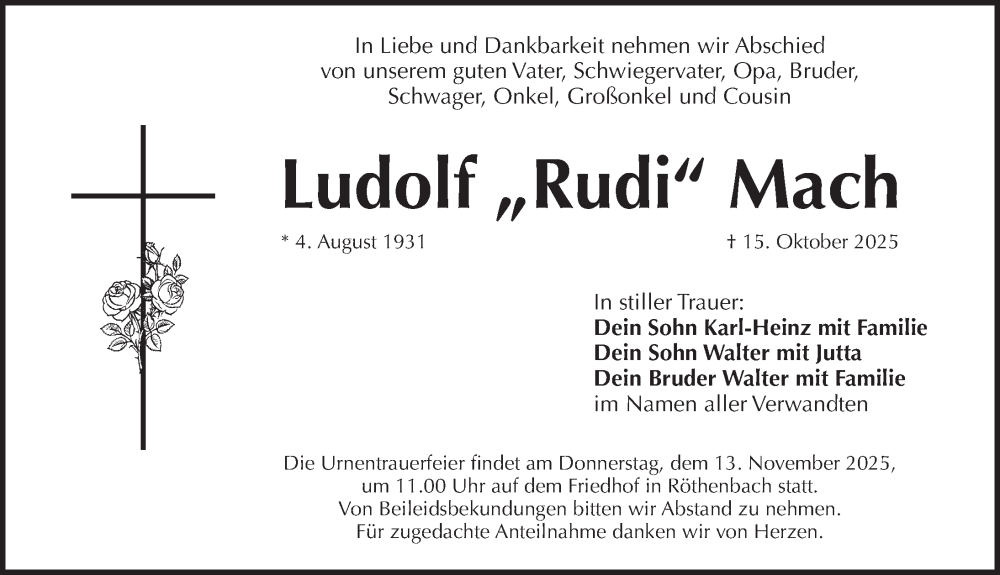 In Liebe und Dankbarkeit nehmen wir Abschied von unserem guten Vater, Schwiegervater, Opa, Bruder, Schwager, Onkel, Großonkel und Cousin

Ludolf „Rudi“ Mach

* 4. August 1931

† 15. Oktober 2025

In stiller Trauer:
Dein Sohn Karl-Heinz mit Familie
Dein Sohn Walter mit Jutta
Dein Bruder Walter mit Familie
im Namen aller Verwandten

Die Urnentrauerfeier findet am Donnerstag, dem 13. November 2025, um 11.00 Uhr auf dem Friedhof in Röthenbach statt.
Von Beileidsbekundungen bitten wir Abstand zu nehmen.
Für zugedachte Anteilnahme danken wir von Herzen.